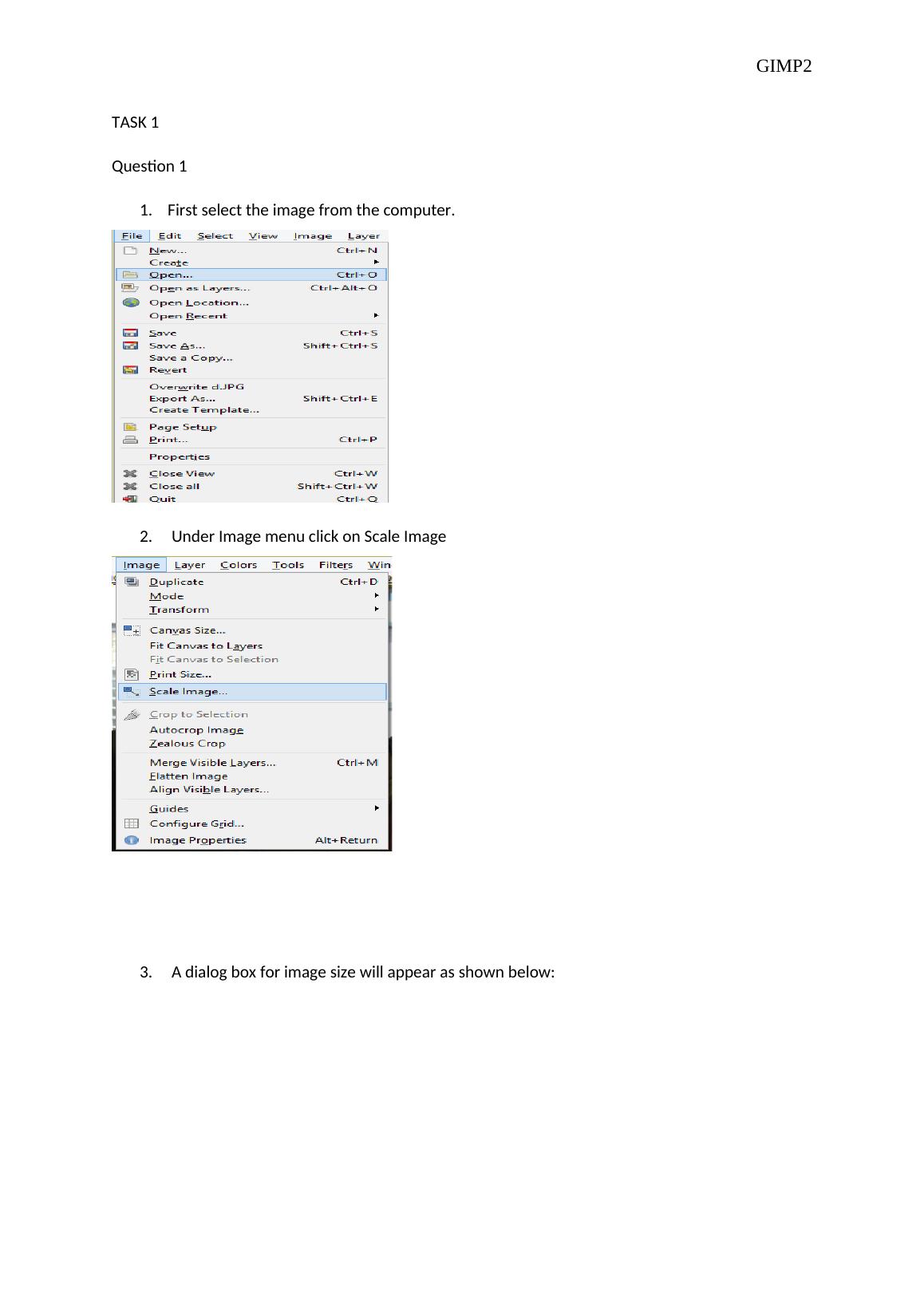 GIMP2

TASK 1

Question 1

1. First select the image from the computer.

File Edit Select View Image Layer
New... Ctrl+N
Create
Open... Ctrl+O
Open as Layers... Ctrl+Alt+O
Open Location...
Open Recent
Save Ctrl+S
Save As... Shift+Ctrl+S
Save a Copy...
Revert
Overwrite d.JPG
Export As... Shift+Ctrl+E
Create Template...
Page Setup
Print... Ctrl+P
Properties
Close View Ctrl+W
Close all Shift+Ctrl+W
Quit Ctrl+Q

2. Under Image menu click on Scale Image

Image Layer Colors Tools Filters Win
Duplicate Ctrl+D
Mode
Transform
Canvas Size...
Fit Canvas to Layers
Fit Canvas to Selection
Print Size...
Scale Image...
Crop to Selection
Autocrop Image
Zealous Crop
Merge Visible Layers... Ctrl+M
Flatten Image
Align Visible Layers...
Guides
Configure Grid...
Image Properties Alt+Return

3. A dialog box for image size will appear as shown below: